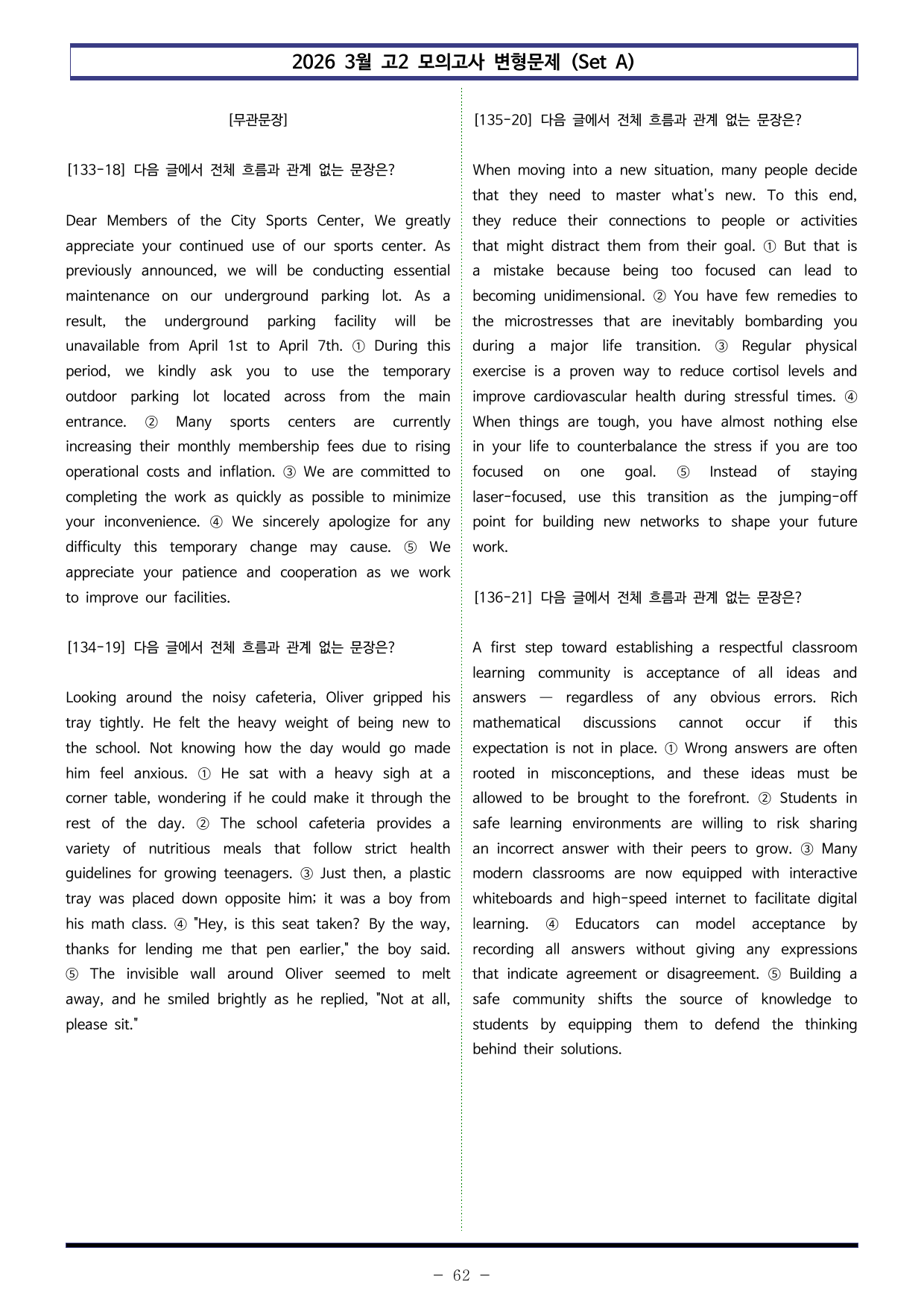 2026 3월 고2 모의고사 변형문제 (Set A)

[무관문장]

[133-18] 다음 글에서 전체 흐름과 관계 없는 문장은?

Dear Members of the City Sports Center, We greatly appreciate your continued use of our sports center. As previously announced, we will be conducting essential maintenance on our underground parking lot. As a result, the underground parking facility will be unavailable from April 1st to April 7th. ① During this period, we kindly ask you to use the temporary outdoor parking lot located across from the main entrance. ② Many sports centers are currently increasing their monthly membership fees due to rising operational costs and inflation. ③ We are committed to completing the work as quickly as possible to minimize your inconvenience. ④ We sincerely apologize for any difficulty this temporary change may cause. ⑤ We appreciate your patience and cooperation as we work to improve our facilities.

[134-19] 다음 글에서 전체 흐름과 관계 없는 문장은?

Looking around the noisy cafeteria, Oliver gripped his tray tightly. He felt the heavy weight of being new to the school. Not knowing how the day would go made him feel anxious. ① He sat with a heavy sigh at a corner table, wondering if he could make it through the rest of the day. ② The school cafeteria provides a variety of nutritious meals that follow strict health guidelines for growing teenagers. ③ Just then, a plastic tray was placed down opposite him; it was a boy from his math class. ④ "Hey, is this seat taken? By the way, thanks for lending me that pen earlier," the boy said. ⑤ The invisible wall around Oliver seemed to melt away, and he smiled brightly as he replied, "Not at all, please sit."

[135-20] 다음 글에서 전체 흐름과 관계 없는 문장은?

When moving into a new situation, many people decide that they need to master what's new. To this end, they reduce their connections to people or activities that might distract them from their goal. ① But that is a mistake because being too focused can lead to becoming unidimensional. ② You have few remedies to the microstresses that are inevitably bombarding you during a major life transition. ③ Regular physical exercise is a proven way to reduce cortisol levels and improve cardiovascular health during stressful times. ④ When things are tough, you have almost nothing else in your life to counterbalance the stress if you are too focused on one goal. ⑤ Instead of staying laser-focused, use this transition as the jumping-off point for building new networks to shape your future work.

[136-21] 다음 글에서 전체 흐름과 관계 없는 문장은?

A first step toward establishing a respectful classroom learning community is acceptance of all ideas and answers — regardless of any obvious errors. Rich mathematical discussions cannot occur if this expectation is not in place. ① Wrong answers are often rooted in misconceptions, and these ideas must be allowed to be brought to the forefront. ② Students in safe learning environments are willing to risk sharing an incorrect answer with their peers to grow. ③ Many modern classrooms are now equipped with interactive whiteboards and high-speed internet to facilitate digital learning. ④ Educators can model acceptance by recording all answers without giving any expressions that indicate agreement or disagreement. ⑤ Building a safe community shifts the source of knowledge to students by equipping them to defend the thinking behind their solutions.

- 62 -